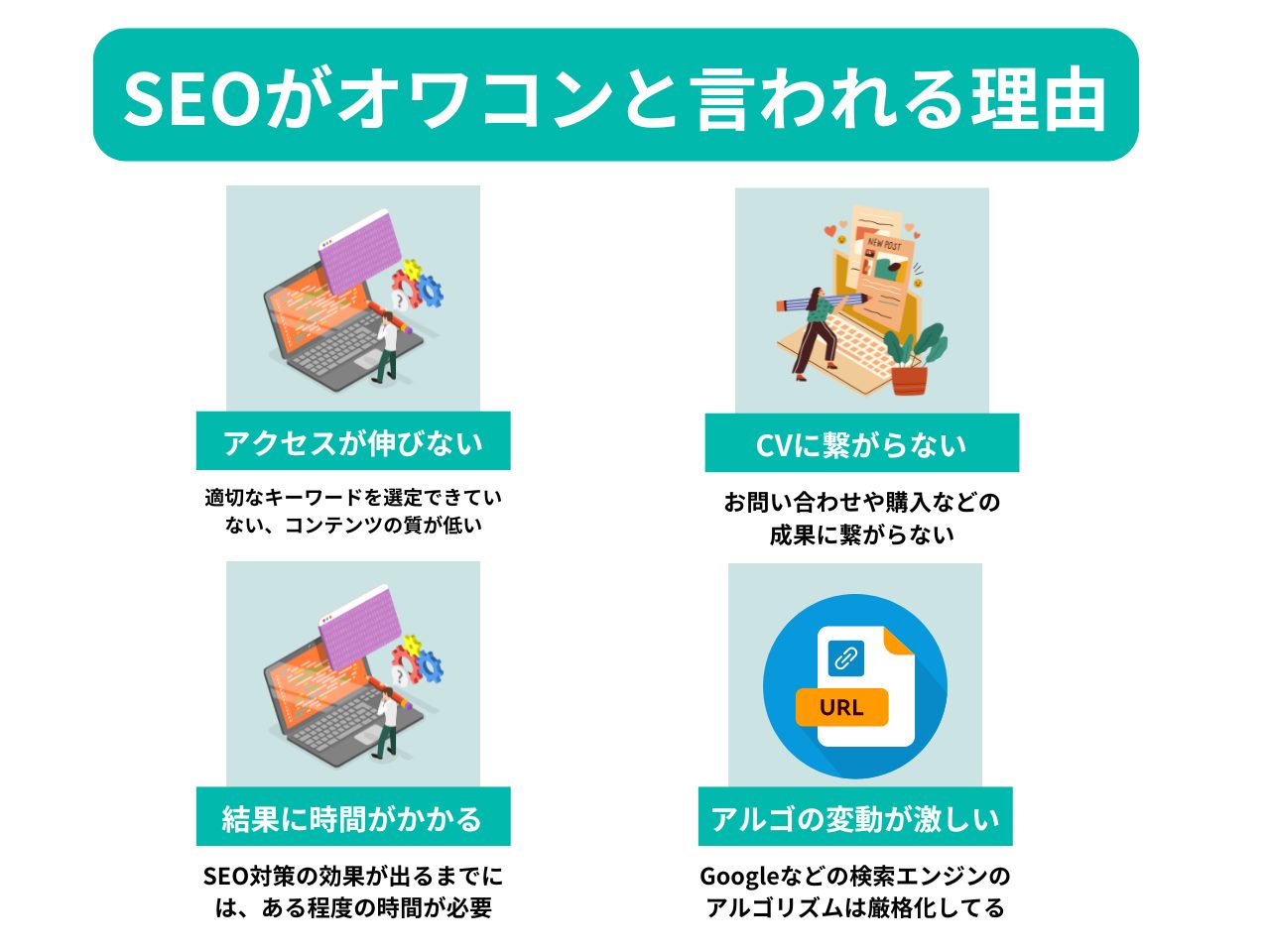 SEOがオワコンと言われる理由

アクセスが伸びない

適切なキーワードを選定できていない、コンテンツの質が低い

NEW POST

CVに繋がらない

お問い合わせや購入などの成果に繋がらない

結果に時間がかかる

SEO対策の効果が出るまでには、ある程度の時間が必要

URL

アルゴの変動が激しい

Googleなどの検索エンジンのアルゴリズムは厳格化してる